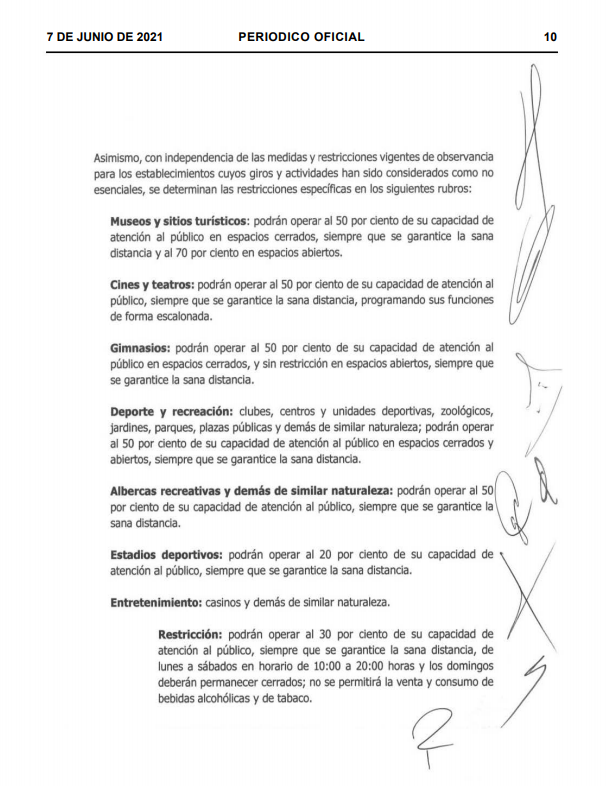 7 DE JUNIO DE 2021 PERIODICO OFICIAL 10

Asimismo, con independencia de las medidas y restricciones vigentes de observancia para los establecimientos cuyos giros y actividades han sido considerados como no esenciales, se determinan las restricciones específicas en los siguientes rubros:

Museos y sitios turísticos: podrán operar al 50 por ciento de su capacidad de atención al público en espacios cerrados, siempre que se garantice la sana distancia y al 70 por ciento en espacios abiertos.

Cines y teatros: podrán operar al 50 por ciento de su capacidad de atención al público, siempre que se garantice la sana distancia, programando sus funciones de forma escalonada.

Gimnasios: podrán operar al 50 por ciento de su capacidad de atención al público en espacios cerrados, y sin restricción en espacios abiertos, siempre que se garantice la sana distancia.

Deporte y recreación: clubes, centros y unidades deportivas, zoológicos, jardines, parques, plazas públicas y demás de similar naturaleza; podrán operar al 50 por ciento de su capacidad de atención al público en espacios cerrados y abiertos, siempre que se garantice la sana distancia.

Albercas recreativas y demás de similar naturaleza: podrán operar al 50 por ciento de su capacidad de atención al público, siempre que se garantice la sana distancia.

Estadios deportivos: podrán operar al 20 por ciento de su capacidad de atención al público, siempre que se garantice la sana distancia.

Entretenimiento: casinos y demás de similar naturaleza.

Restricción: podrán operar al 30 por ciento de su capacidad de atención al público, siempre que se garantice la sana distancia, de lunes a sábados en horario de 10:00 a 20:00 horas y los domingos deberán permanecer cerrados; no se permitirá la venta y consumo de bebidas alcohólicas y de tabaco.